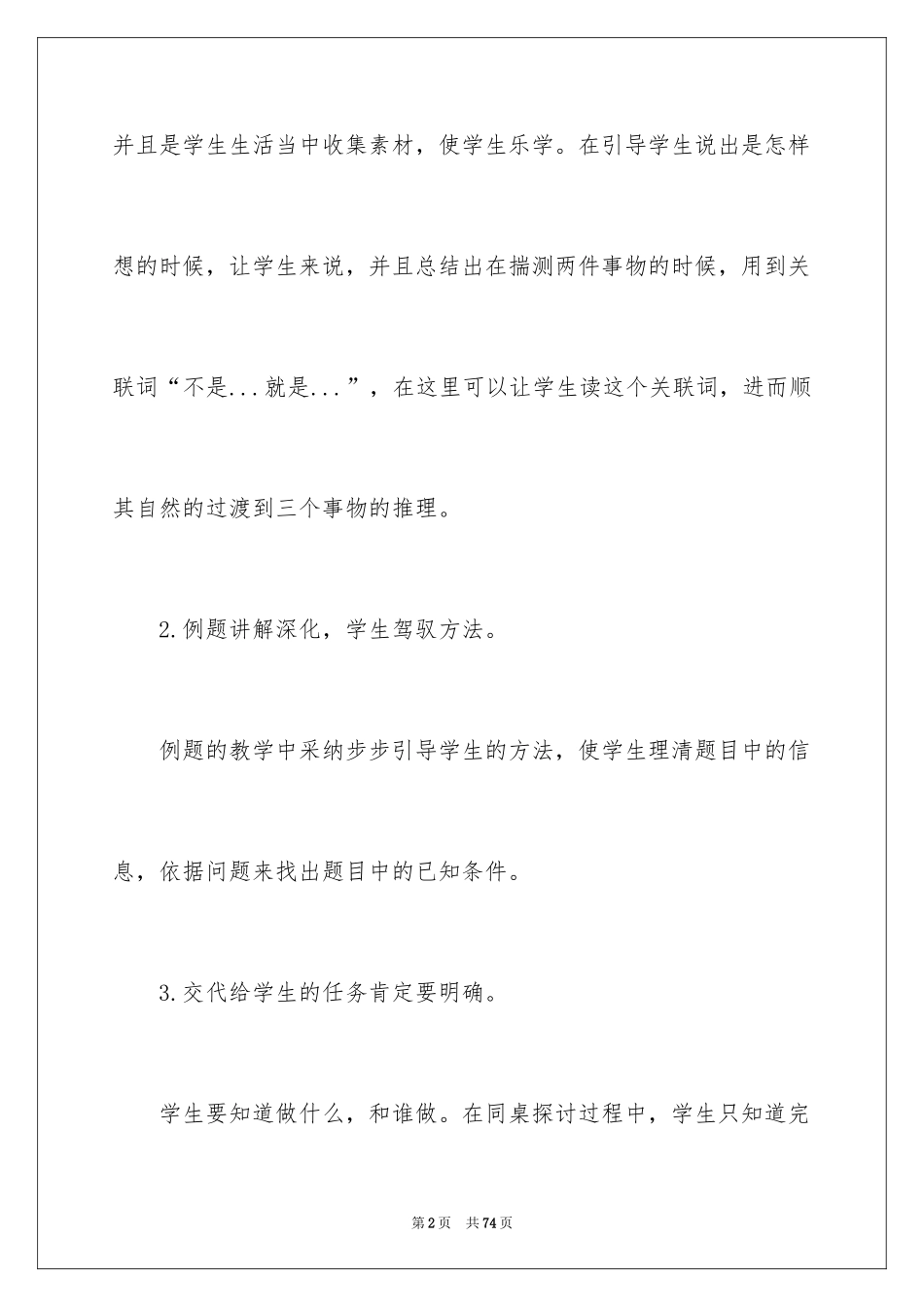 并且是学生生活当中收集素材，使学生乐学。在引导学生说出是怎样想的时候，让学生来说，并且总结出在揣测两件事物的时候，用到关联词“不是...就是...”，在这里可以让学生读这个关联词，进而顺其自然的过渡到三个事物的推理。

2.例题讲解深化，学生驾驭方法。

例题的教学中采纳步步引导学生的方法，使学生理清题目中的信息，依据问题来找出题目中的已知条件。

3.交代给学生的任务肯定要明确。

学生要知道做什么，和谁做。在同桌探讨过程中，学生只知道完

第2页 共74页